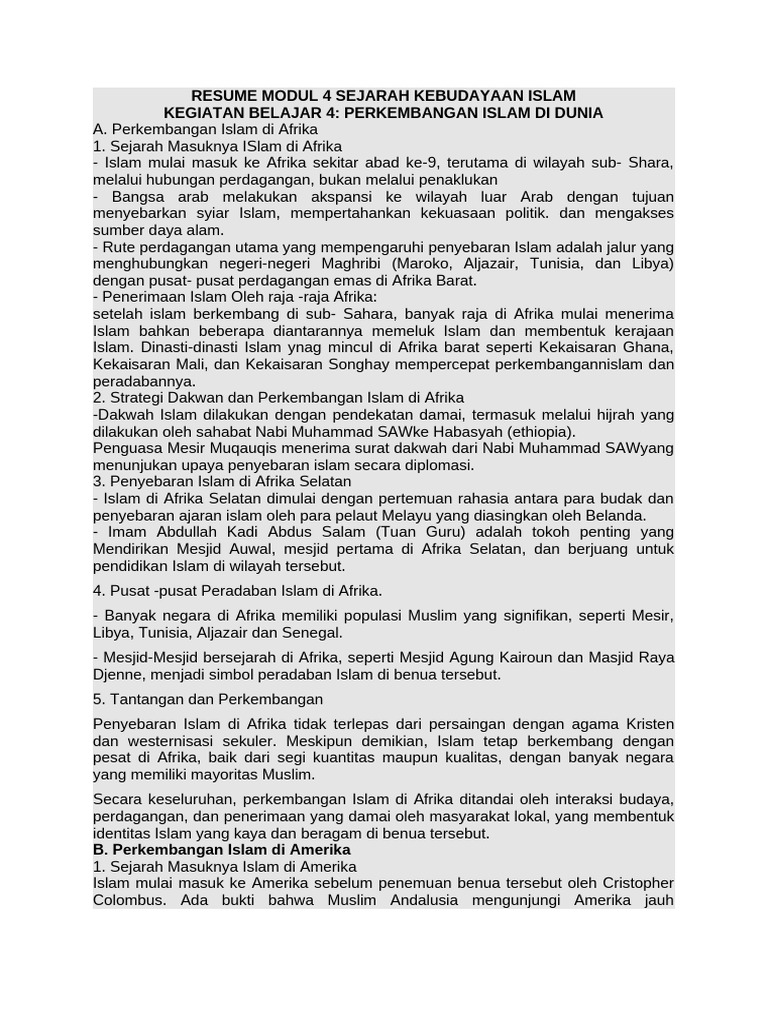 RESUME MODUL 4 SEJARAH KEBUDAYAAN ISLAM
KEGIATAN BELAJAR 4: PERKEMBANGAN ISLAM DI DUNIA

A. Perkembangan Islam di Afrika
1. Sejarah Masuknya ISlam di Afrika
- Islam mulai masuk ke Afrika sekitar abad ke-9, terutama di wilayah sub- Shara, melalui hubungan perdagangan, bukan melalui penaklukan
- Bangsa arab melakukan akspansi ke wilayah luar Arab dengan tujuan menyebarkan syiar Islam, mempertahankan kekuasaan politik. dan mengakses sumber daya alam.
- Rute perdagangan utama yang mempengaruhi penyebaran Islam adalah jalur yang menghubungkan negeri-negeri Maghribi (Maroko, Aljazair, Tunisia, dan Libya) dengan pusat- pusat perdagangan emas di Afrika Barat.
- Penerimaan Islam Oleh raja -raja Afrika:
setelah islam berkembang di sub- Sahara, banyak raja di Afrika mulai menerima Islam bahkan beberapa diantarannya memeluk Islam dan membentuk kerajaan Islam. Dinasti-dinasti Islam ynag mincul di Afrika barat seperti Kekaisaran Ghana, Kekaisaran Mali, dan Kekaisaran Songhay mempercepat perkembangannislam dan peradabannya.
2. Strategi Dakwan dan Perkembangan Islam di Afrika
-Dakwah Islam dilakukan dengan pendekatan damai, termasuk melalui hijrah yang dilakukan oleh sahabat Nabi Muhammad SAWke Habasyah (ethiopia).
Penguasa Mesir Muqauqis menerima surat dakwah dari Nabi Muhammad SAWyang menunjukan upaya penyebaran islam secara diplomasi.
3. Penyebaran Islam di Afrika Selatan
- Islam di Afrika Selatan dimulai dengan pertemuan rahasia antara para budak dan penyebaran ajaran islam oleh para pelaut Melayu yang diasingkan oleh Belanda.
- Imam Abdullah Kadi Abdus Salam (Tuan Guru) adalah tokoh penting yang Mendirikan Mesjid Auwal, mesjid pertama di Afrika Selatan, dan berjuang untuk pendidikan Islam di wilayah tersebut.

4. Pusat -pusat Peradaban Islam di Afrika.

- Banyak negara di Afrika memiliki populasi Muslim yang signifikan, seperti Mesir, Libya, Tunisia, Aljazair dan Senegal.

- Mesjid-Mesjid bersejarah di Afrika, seperti Mesjid Agung Kairoun dan Masjid Raya Djenne, menjadi simbol peradaban Islam di benua tersebut.

5. Tantangan dan Perkembangan

Penyebaran Islam di Afrika tidak terlepas dari persaingan dengan agama Kristen dan westernisasi sekuler. Meskipun demikian, Islam tetap berkembang dengan pesat di Afrika, baik dari segi kuantitas maupun kualitas, dengan banyak negara yang memiliki mayoritas Muslim.

Secara keseluruhan, perkembangan Islam di Afrika ditandai oleh interaksi budaya, perdagangan, dan penerimaan yang damai oleh masyarakat lokal, yang membentuk identitas Islam yang kaya dan beragam di benua tersebut.
B. Perkembangan Islam di Amerika
1. Sejarah Masuknya Islam di Amerika
Islam mulai masuk ke Amerika sebelum penemuan benua tersebut oleh Cristopher Colombus. Ada bukti bahwa Muslim Andalusia mengunjungi Amerika jauh